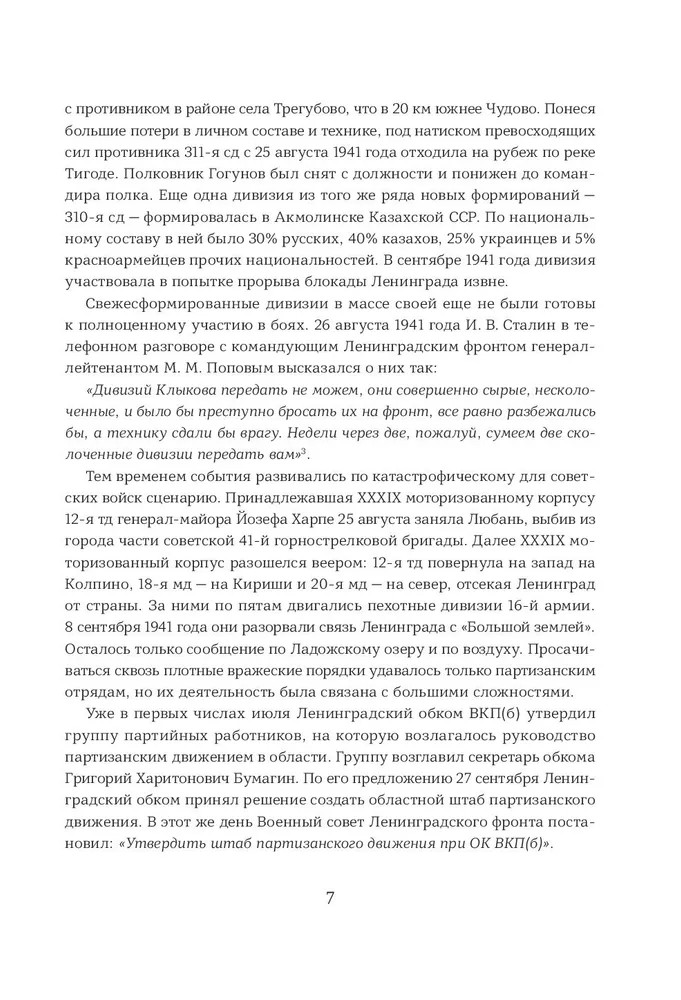 с противником в районе села Трегубово, что в 20 км южнее Чудово. Понеся большие потери в личном составе и технике, под натиском превосходящих сил противника 311-я сд с 25 августа 1941 года отходила на рубеж по реке Тигоде. Полковник Гогунов был снят с должности и понижен до командира полка. Еще одна дивизия из того же ряда новых формирований — 310-я сд — формировалась в Акмолинске Казахской ССР. По национальному составу в ней было 30% русских, 40% казахов, 25% украинцев и 5% красноармейцев прочих национальностей. В сентябре 1941 года дивизия участвовала в попытке прорыва блокады Ленинграда извне.

Свежесформированные дивизии в массе своей еще не были готовы к полноценному участию в боях. 26 августа 1941 года И. В. Сталин в телефонном разговоре с командующим Ленинградским фронтом генерал-лейтенантом М. М. Поповым высказался о них так:

«Дивизий Клыкова передать не можем, они совершенно сырые, несколоченные, и было бы преступно бросать их на фронт, все равно разбежались бы, а технику сдали бы врагу. Недели через две, пожалуй, сумеем две сколоченные дивизии передать вам»$^3$.

Тем временем события развивались по катастрофическому для советских войск сценарию. Принадлежавшая XXXIX моторизованному корпусу 12-я тд генерал-майора Йозефа Харпе 25 августа заняла Любань, выбив из города части советской 41-й горнострелковой бригады. Далее XXXIX моторизованный корпус разошелся веером: 12-я тд повернула на запад на Колпино, 18-я мд — на Кириши и 20-я мд — на север, отсекая Ленинград от страны. За ними по пятам двигались пехотные дивизии 16-й армии. 8 сентября 1941 года они разорвали связь Ленинграда с «Большой землей». Осталось только сообщение по Ладожскому озеру и по воздуху. Просачиваться сквозь плотные вражеские порядки удавалось только партизанским отрядам, но их деятельность была связана с большими сложностями.

Уже в первых числах июля Ленинградский обком ВКП(б) утвердил группу партийных работников, на которую возлагалось руководство партизанским движением в области. Группу возглавил секретарь обкома Григорий Харитонович Бумагин. По его предложению 27 сентября Ленинградский обком принял решение создать областной штаб партизанского движения. В этот же день Военный совет Ленинградского фронта постановил: «Утвердить штаб партизанского движения при ОК ВКП(б)».

7